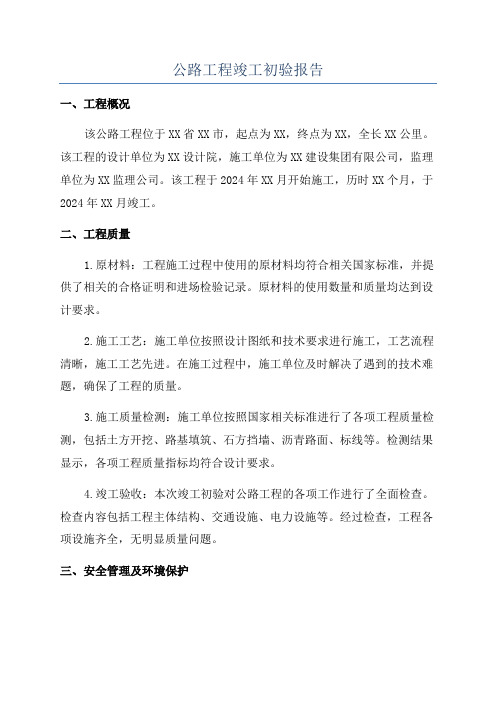 公路工程竣工初验报告

一、工程概况

该公路工程位于XX省XX市，起点为XX，终点为XX，全长XX公里。该工程的设计单位为XX设计院，施工单位为XX建设集团有限公司，监理单位为XX监理公司。该工程于2024年XX月开始施工，历时XX个月，于2024年XX月竣工。

二、工程质量

1.原材料：工程施工过程中使用的原材料均符合相关国家标准，并提供了相关的合格证明和进场检验记录。原材料的使用数量和质量均达到设计要求。

2.施工工艺：施工单位按照设计图纸和技术要求进行施工，工艺流程清晰，施工工艺先进。在施工过程中，施工单位及时解决了遇到的技术难题，确保了工程的质量。

3.施工质量检测：施工单位按照国家相关标准进行了各项工程质量检测，包括土方开挖、路基填筑、石方挡墙、沥青路面、标线等。检测结果显示，各项工程质量指标均符合设计要求。

4.竣工验收：本次竣工初验对公路工程的各项工作进行了全面检查。检查内容包括工程主体结构、交通设施、电力设施等。经过检查，工程各项设施齐全，无明显质量问题。

三、安全管理及环境保护